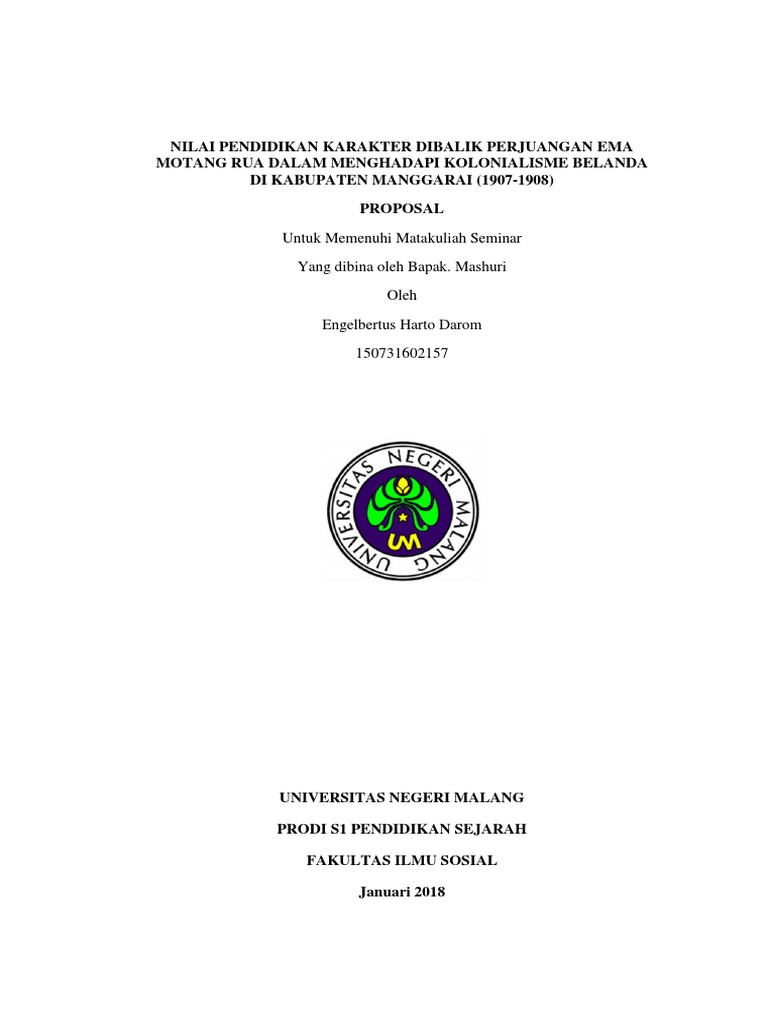 NILAI PENDIDIKAN KARAKTER DIBALIK PERJUANGAN EMA MOTANG RUA DALAM MENGHADAPI KOLONIALISME BELANDA DI KABUPATEN MANGGARAI (1907-1908)

PROPOSAL

Untuk Memenuhi Matakuliah Seminar

Yang dibina oleh Bapak. Mashuri

Oleh

Engelbertus Harto Darom

150731602157

UNIVERSITAS NEGERI MALANG

UM

UNIVERSITAS NEGERI MALANG

PRODI S1 PENDIDIKAN SEJARAH

FAKULTAS ILMU SOSIAL

Januari 2018